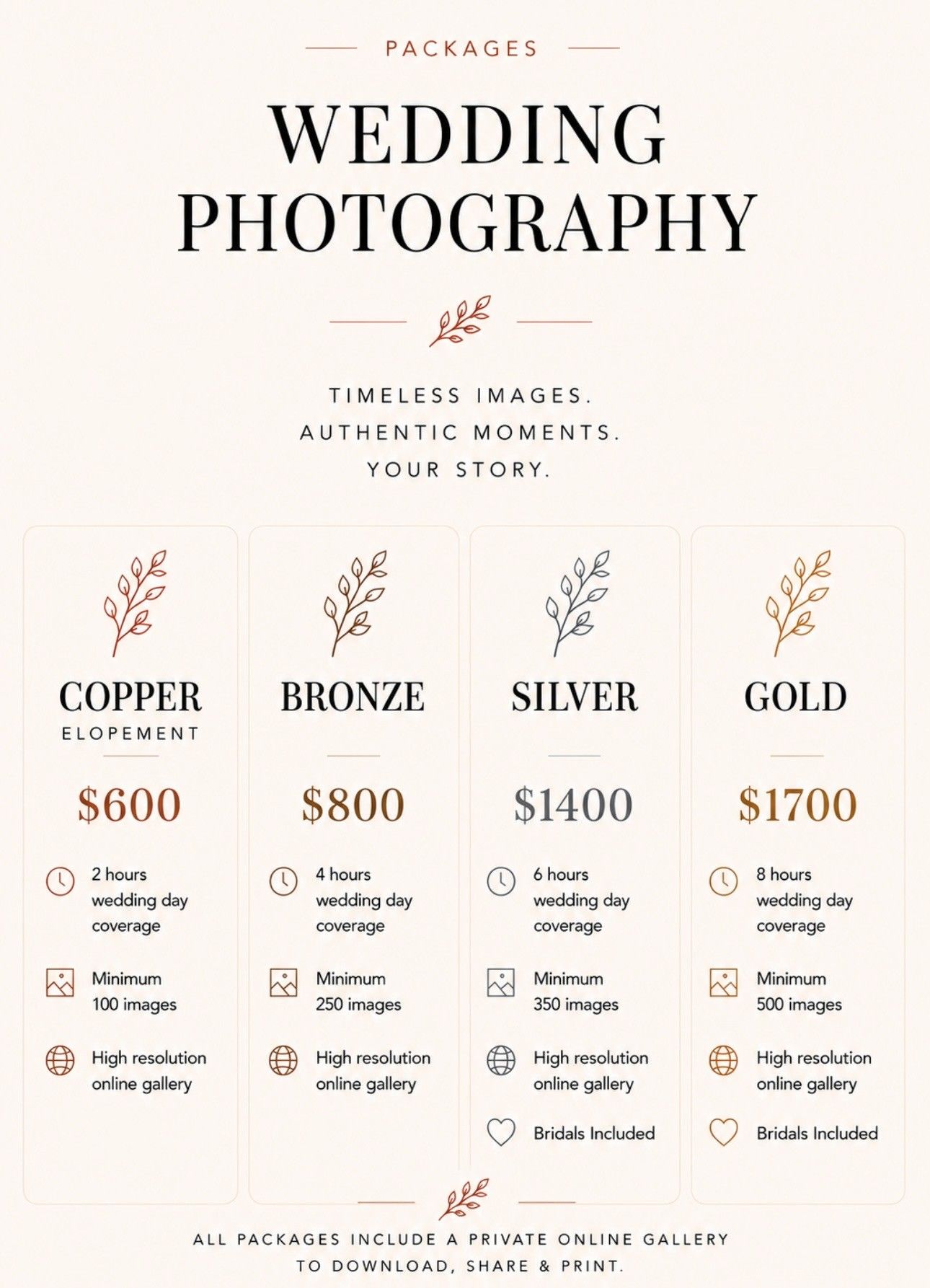 PACKAGES

WEDDING PHOTOGRAPHY

TIMELESS IMAGES.
AUTHENTIC MOMENTS.
YOUR STORY.

COPPER
ELOPEMENT

$600

2 hours wedding day coverage

Minimum 100 images

High resolution online gallery

BRONZE

$800

4 hours wedding day coverage

Minimum 250 images

High resolution online gallery

SILVER

$1400

6 hours wedding day coverage

Minimum 350 images

High resolution online gallery

Bridals Included

GOLD

$1700

8 hours wedding day coverage

Minimum 500 images

High resolution online gallery

Bridals Included

ALL PACKAGES INCLUDE A PRIVATE ONLINE GALLERY TO DOWNLOAD, SHARE & PRINT.